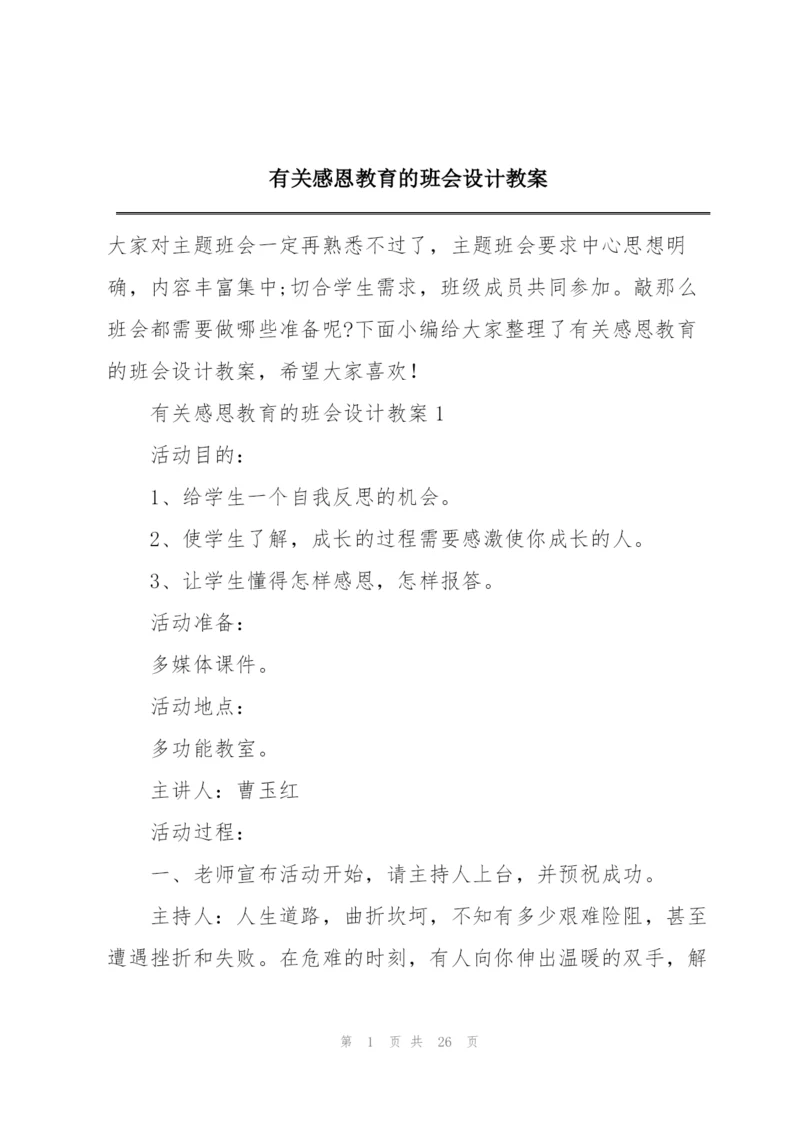 有关感恩教育的班会设计教案

大家对主题班会一定再熟悉不过了，主题班会要求中心思想明确，内容丰富集中;切合学生需求，班级成员共同参加。敲那么班会都需要做哪些准备呢?下面小编给大家整理了有关感恩教育的班会设计教案，希望大家喜欢！

有关感恩教育的班会设计教案1

活动目的：

1、给学生一个自我反思的机会。

2、使学生了解，成长的过程需要感激使你成长的人。

3、让学生懂得怎样感恩，怎样报答。

活动准备：

多媒体课件。

活动地点：

多功能教室。

主讲人：曹玉红

活动过程：

一、老师宣布活动开始，请主持人上台，并预祝成功。

主持人：人生道路，曲折坎坷，不知有多少艰难险阻，甚至遭遇挫折和失败。在危难的时刻，有人向你伸出温暖的双手，解

第 1 页 共 26 页